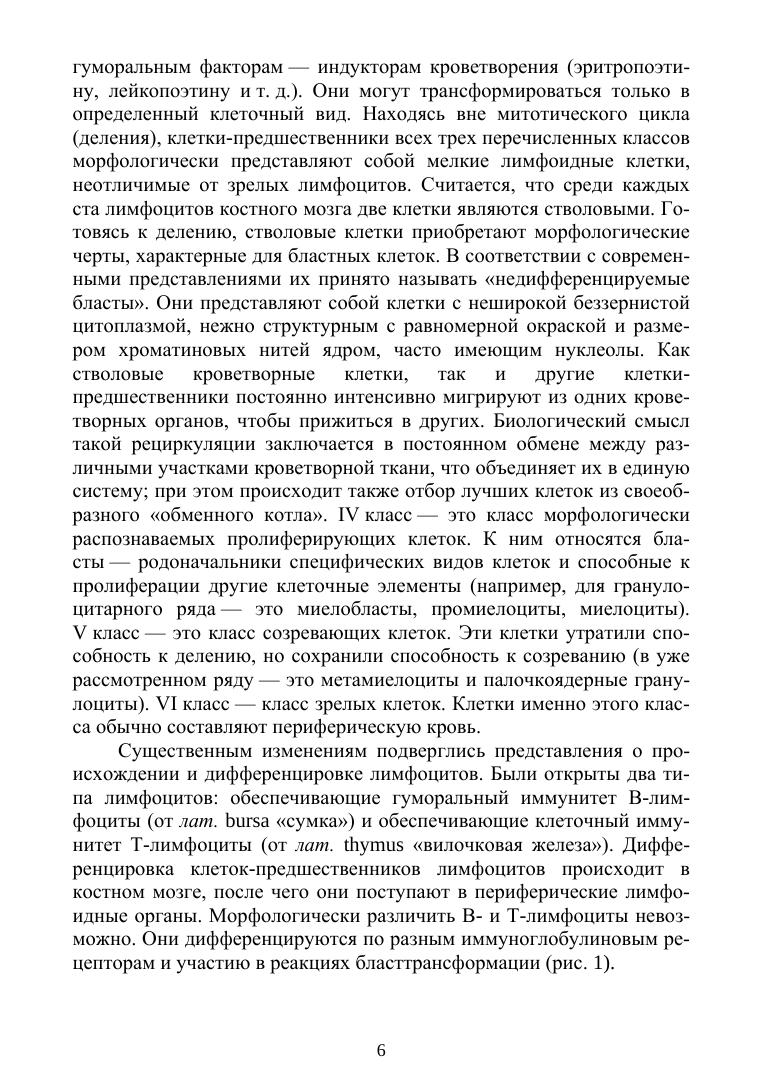 гуморальным факторам — индукторам кроветворения (эритропоэтину, лейкопоэтину и т. д.). Они могут трансформироваться только в определенный клеточный вид. Находясь вне митотического цикла (деления), клетки-предшественники всех трех перечисленных классов морфологически представляют собой мелкие лимфоидные клетки, неотличимые от зрелых лимфоцитов. Считается, что среди каждых ста лимфоцитов костного мозга две клетки являются стволовыми. Готовясь к делению, стволовые клетки приобретают морфологические черты, характерные для бластных клеток. В соответствии с современными представлениями их принято называть «недифференцируемые бласты». Они представляют собой клетки с неширокой беззернистой цитоплазмой, нежно структурным с равномерной окраской и размером хроматиновых нитей ядром, часто имеющим нуклеолы. Как стволовые кроветворные клетки, так и другие клетки-предшественники постоянно интенсивно мигрируют из одних кроветворных органов, чтобы прижиться в других. Биологический смысл такой рециркуляции заключается в постоянном обмене между различными участками кроветворной ткани, что объединяет их в единую систему; при этом происходит также отбор лучших клеток из своеобразного «обменного котла». IV класс — это класс морфологически распознаваемых пролиферирующих клеток. К ним относятся бласты — родоначальники специфических видов клеток и способные к пролиферации другие клеточные элементы (например, для гранулоцитарного ряда — это миелобласты, промиелоциты, миелоциты). V класс — это класс созревающих клеток. Эти клетки утратили способность к делению, но сохранили способность к созреванию (в уже рассмотренном ряду — это метамиелоциты и палочкоядерные гранулоциты). VI класс — класс зрелых клеток. Клетки именно этого класса обычно составляют периферическую кровь.

Существенным изменениям подверглись представления о происхождении и дифференцировке лимфоцитов. Были открыты два типа лимфоцитов: обеспечивающие гуморальный иммунитет В-лимфоциты (от лат. bursa «сумка») и обеспечивающие клеточный иммунитет Т-лимфоциты (от лат. thymus «вилочковая железа»). Дифференцировка клеток-предшественников лимфоцитов происходит в костном мозге, после чего они поступают в периферические лимфоидные органы. Морфологически различить В- и Т-лимфоциты невозможно. Они дифференцируются по разным иммуноглобулиновым рецепторам и участию в реакциях бласттрансформации (рис. 1).

6